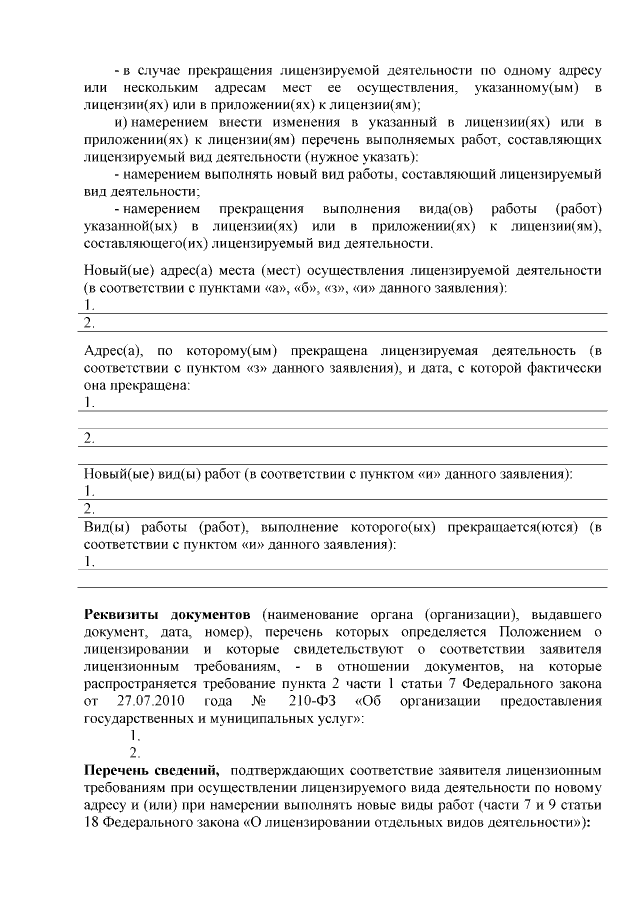 - в случае прекращения лицензируемой деятельности по одному адресу или нескольким адресам мест ее осуществления, указанному(ым) в лицензии(ях) или в приложении(ях) к лицензии(ям);

и) намерением внести изменения в указанный в лицензии(ях) или в приложении(ях) к лицензии(ям) перечень выполняемых работ, составляющих лицензируемый вид деятельности (нужное указать):

- намерением выполнять новый вид работы, составляющий лицензируемый вид деятельности;

- намерением прекращения выполнения вида(ов) работы (работ) указанной(ых) в лицензии(ях) или в приложении(ях) к лицензии(ям), составляющего(их) лицензируемый вид деятельности.

Новый(ые) адрес(а) места (мест) осуществления лицензируемой деятельности (в соответствии с пунктами «а», «б», «з», «и» данного заявления):
1.
2.

Адрес(а), по которому(ым) прекращена лицензируемая деятельность (в соответствии с пунктом «з» данного заявления), и дата, с которой фактически она прекращена:
1.

2.

Новый(ые) вид(ы) работ (в соответствии с пунктом «и» данного заявления):
1.
2.
Вид(ы) работы (работ), выполнение которого(ых) прекращается(ются) (в соответствии с пунктом «и» данного заявления):
1.

Реквизиты документов (наименование органа (организации), выдавшего документ, дата, номер), перечень которых определяется Положением о лицензировании и которые свидетельствуют о соответствии заявителя лицензионным требованиям, - в отношении документов, на которые распространяется требование пункта 2 части 1 статьи 7 Федерального закона от 27.07.2010 года № 210-ФЗ «Об организации предоставления государственных и муниципальных услуг»:
1.
2.
Перечень сведений, подтверждающих соответствие заявителя лицензионным требованиям при осуществлении лицензируемого вида деятельности по новому адресу и (или) при намерении выполнять новые виды работ (части 7 и 9 статьи 18 Федерального закона «О лицензировании отдельных видов деятельности»):